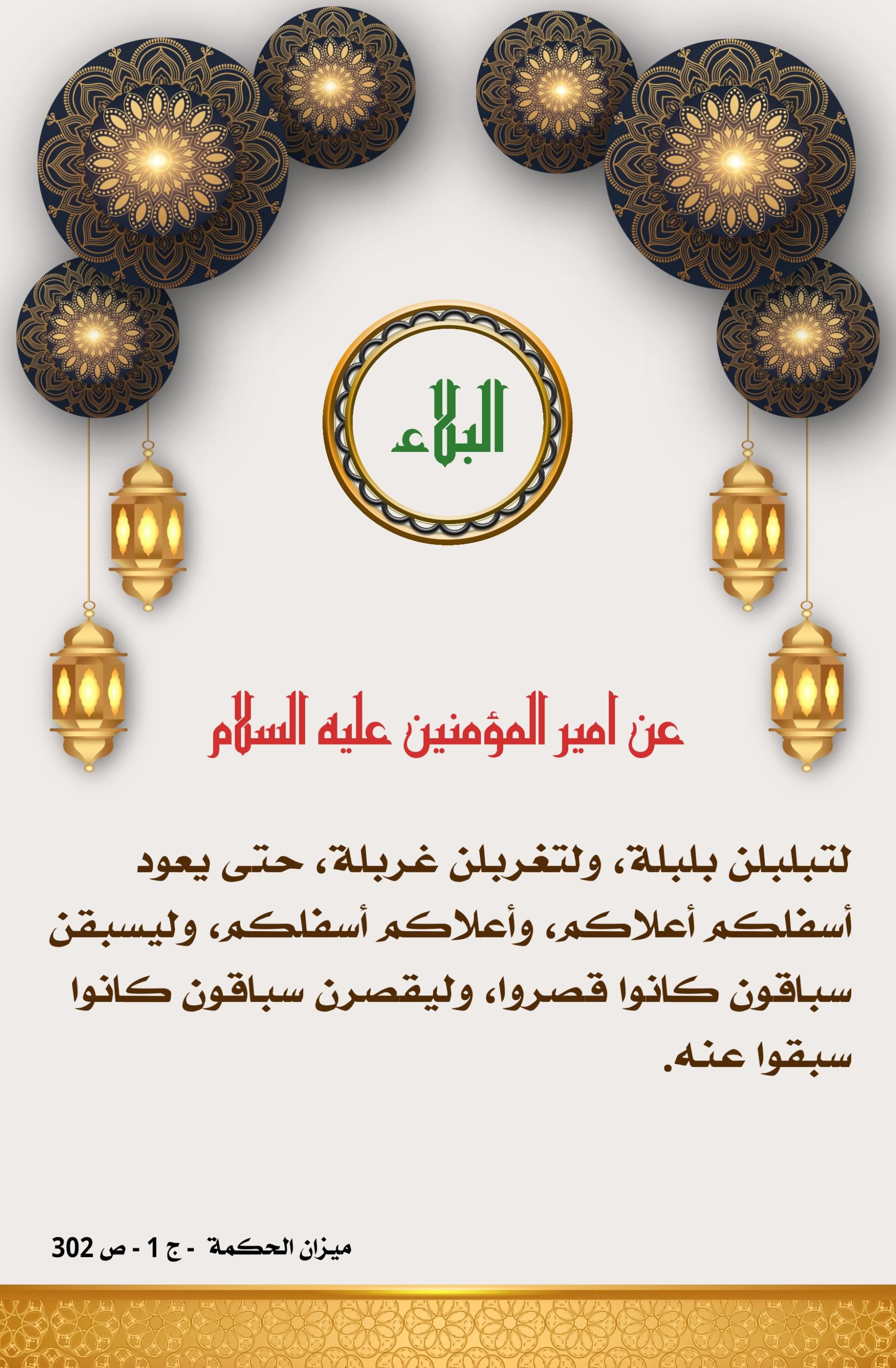 البلاء

عن امير المؤمنين عليه السلام

لتبلبلن بلبلة، ولتغربلن غربلة، حتى يعود أسفلكم أعلاكم، وأعلاكم أسفلكم، وليسبقن سباقون كانوا قصروا، وليقصرن سباقون كانوا سبقوا عنه.

ميزان الحكمة - ج 1 - ص 302